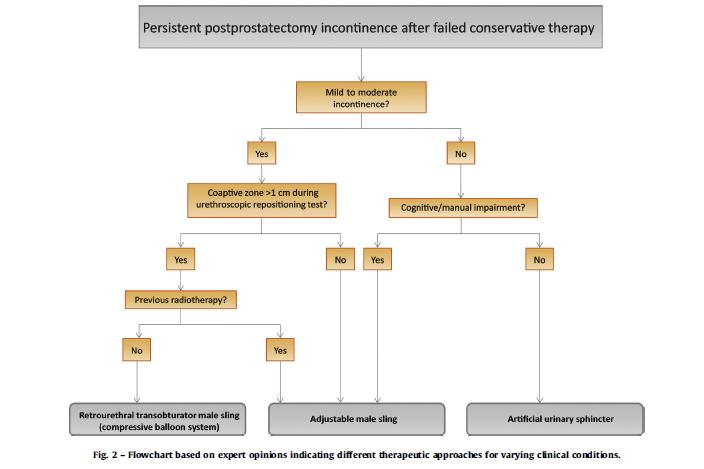 Persistent postprostatectomy incontinence after failed conservative therapy

Mild to moderate incontinence?

Yes

No

Coaptive zone >1 cm during urethroscopic repositioning test?

Cognitive/manual impairment?

Yes

No

Yes

No

Previous radiotherapy?

No

Yes

Retrourethral transobturator male sling (compressive balloon system)

Adjustable male sling

Artificial urinary sphincter

Fig. 2 – Flowchart based on expert opinions indicating different therapeutic approaches for varying clinical conditions.